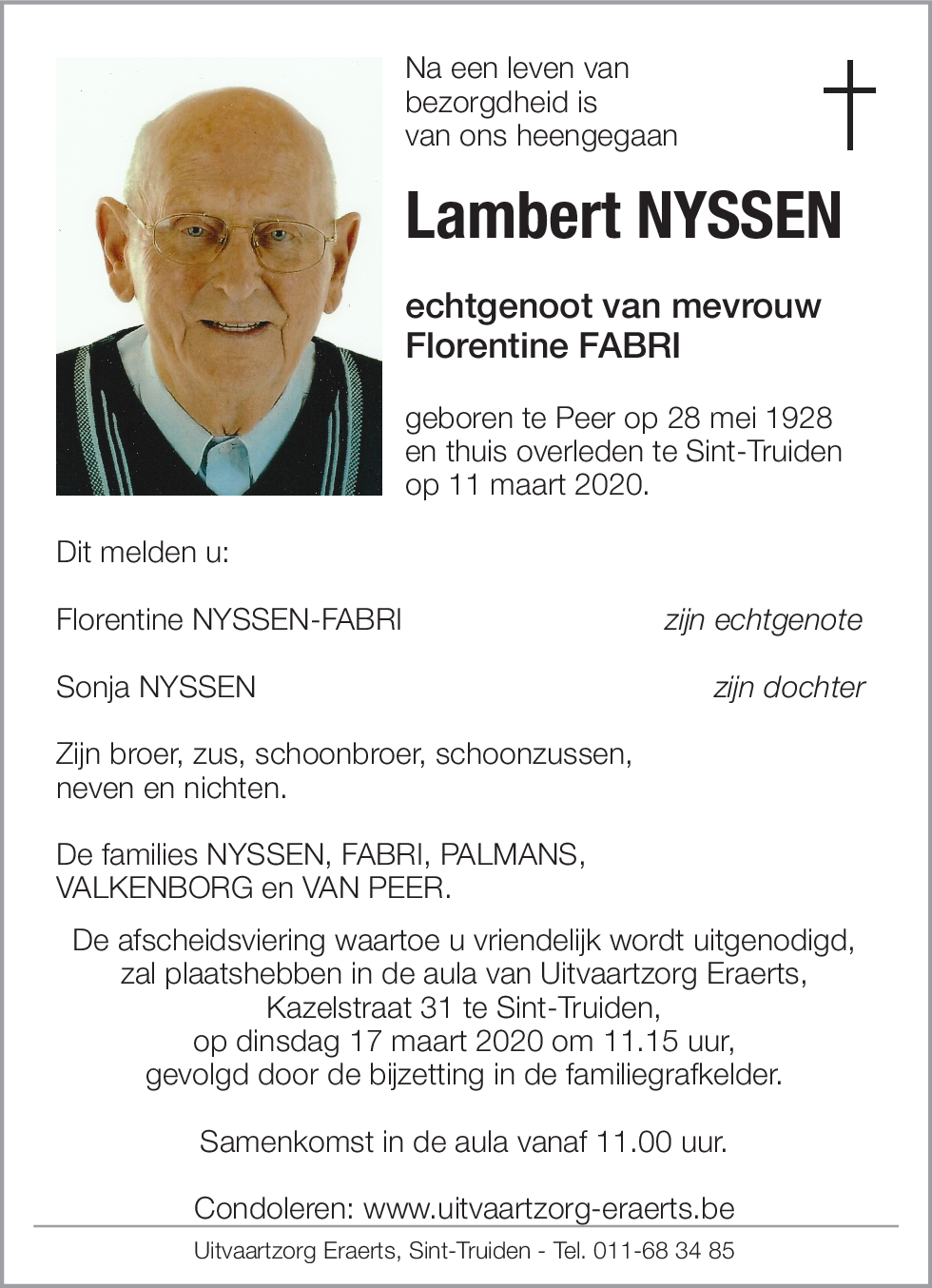 Na een leven van bezorgdheid is van ons heengegaan

Lambert NYSSEN

echtgenoot van mevrouw Florentine FABRI

geboren te Peer op 28 mei 1928 en thuis overleden te Sint-Truiden op 11 maart 2020.

Dit melden u:

Florentine NYSSEN-FABRI zijn echtgenote

Sonja NYSSEN zijn dochter

Zijn broer, zus, schoonbroer, schoonzussen, neven en nichten.

De families NYSSEN, FABRI, PALMANS, VALKENBORG en VAN PEER.

De afscheidsviering waartoe u vriendelijk wordt uitgenodigd, zal plaatshebben in de aula van Uitvaartzorg Eraerts, Kazelstraat 31 te Sint-Truiden, op dinsdag 17 maart 2020 om 11.15 uur, gevolgd door de bijzetting in de familiegrafkelder.

Samenkomst in de aula vanaf 11.00 uur.

Condoleren: www.uitvaartzorg-eraerts.be

Uitvaartzorg Eraerts, Sint-Truiden - Tel. 011-68 34 85